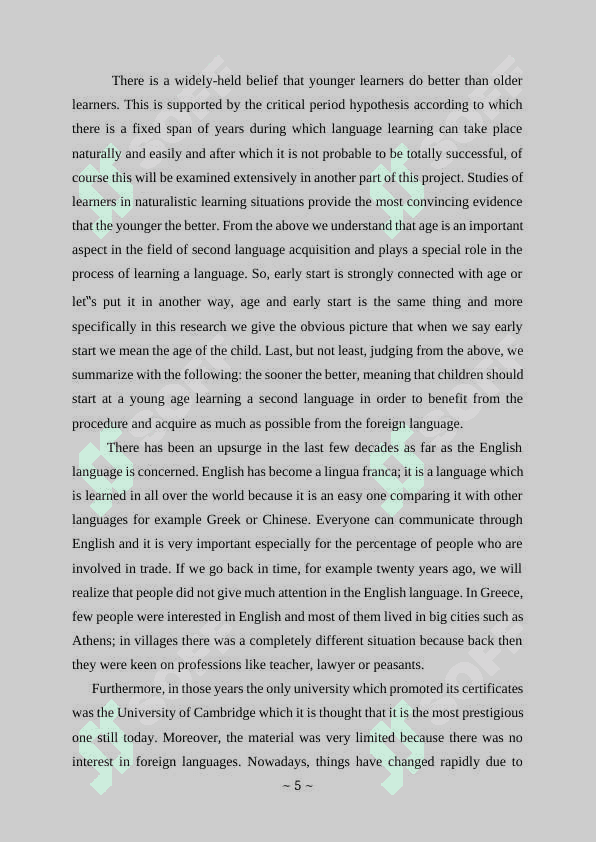 There is a widely-held belief that younger learners do better than older learners. This is supported by the critical period hypothesis according to which there is a fixed span of years during which language learning can take place naturally and easily and after which it is not probable to be totally successful, of course this will be examined extensively in another part of this project. Studies of learners in naturalistic learning situations provide the most convincing evidence that the younger the better. From the above we understand that age is an important aspect in the field of second language acquisition and plays a special role in the process of learning a language. So, early start is strongly connected with age or let‟s put it in another way, age and early start is the same thing and more specifically in this research we give the obvious picture that when we say early start we mean the age of the child. Last, but not least, judging from the above, we summarize with the following: the sooner the better, meaning that children should start at a young age learning a second language in order to benefit from the procedure and acquire as much as possible from the foreign language.

There has been an upsurge in the last few decades as far as the English language is concerned. English has become a lingua franca; it is a language which is learned in all over the world because it is an easy one comparing it with other languages for example Greek or Chinese. Everyone can communicate through English and it is very important especially for the percentage of people who are involved in trade. If we go back in time, for example twenty years ago, we will realize that people did not give much attention in the English language. In Greece, few people were interested in English and most of them lived in big cities such as Athens; in villages there was a completely different situation because back then they were keen on professions like teacher, lawyer or peasants.

Furthermore, in those years the only university which promoted its certificates was the University of Cambridge which it is thought that it is the most prestigious one still today. Moreover, the material was very limited because there was no interest in foreign languages. Nowadays, things have changed rapidly due to

~ 5 ~